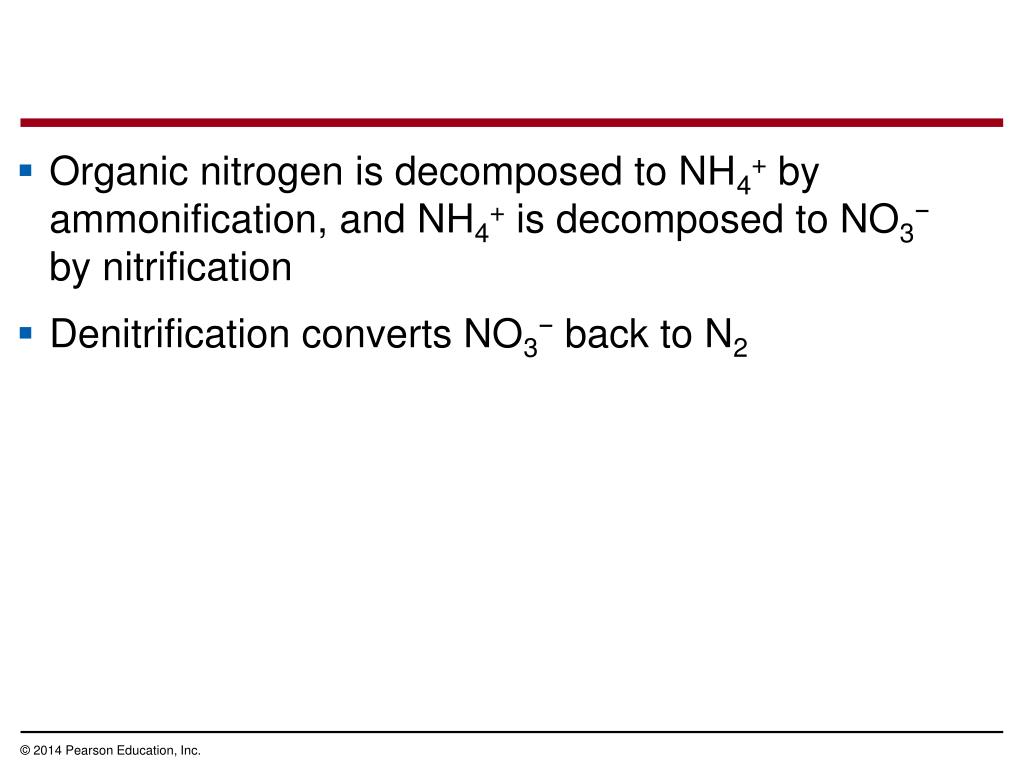 ▪ Organic nitrogen is decomposed to $NH_4^+$ by ammonification, and $NH_4^+$ is decomposed to $NO_3^-$ by nitrification

▪ Denitrification converts $NO_3^-$ back to $N_2$

© 2014 Pearson Education, Inc.